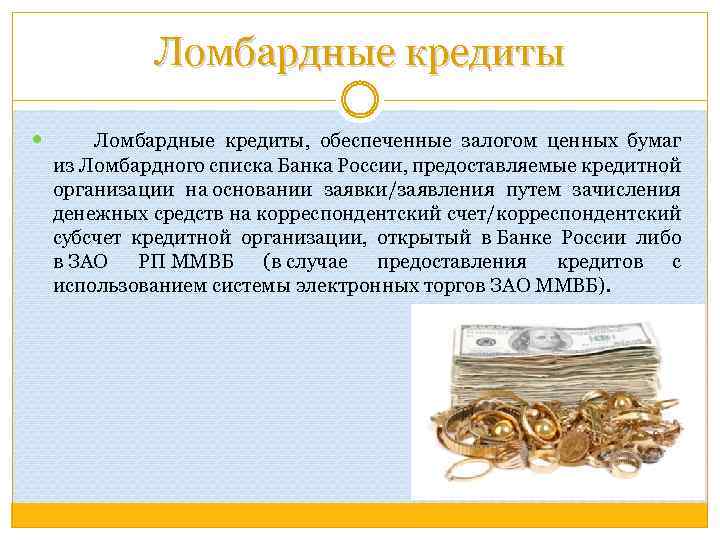 Ломбардные кредиты

• Ломбардные кредиты, обеспеченные залогом ценных бумаг из Ломбардного списка Банка России, предоставляемые кредитной организации на основании заявки/заявления путем зачисления денежных средств на корреспондентский счет/корреспондентский субсчет кредитной организации, открытый в Банке России либо в ЗАО РП ММВБ (в случае предоставления кредитов с использованием системы электронных торгов ЗАО ММВБ).